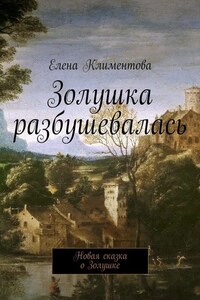 Елена Климентова

Золушка разбушевалась

Новая сказка о Золушке